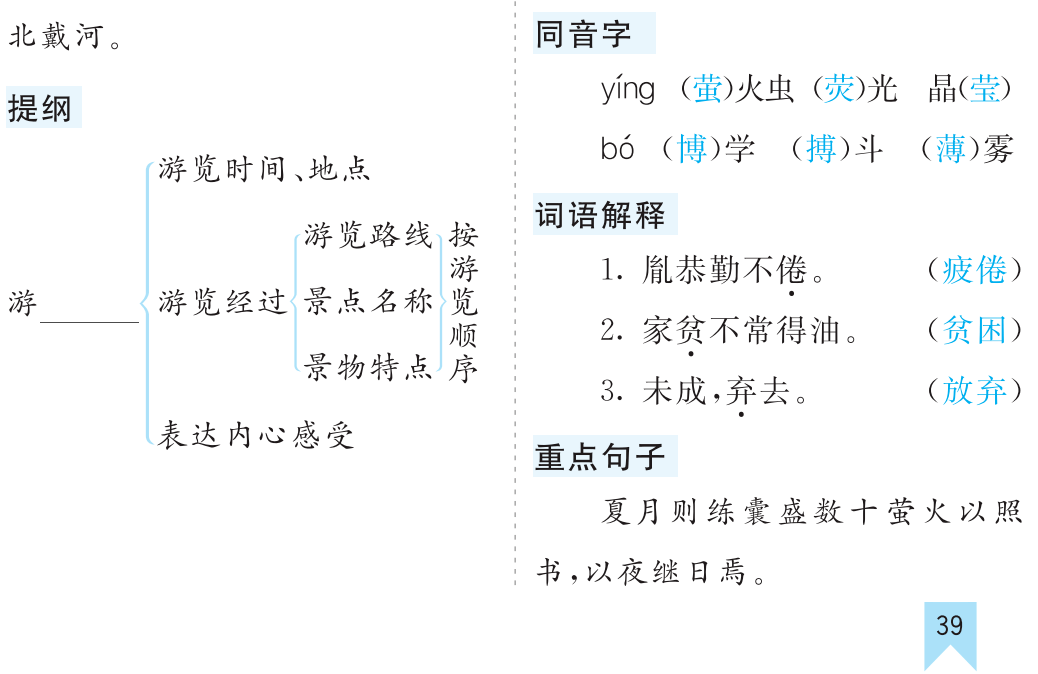 北戴河。

提纲

游________

游览时间、地点

游览经过

游览路线
景点名称
景物特点

按游览顺序

表达内心感受

同音字

yíng （萤）火虫 （荧）光 晶（莹）

bó （博）学 （搏）斗 （薄）雾

词语解释

1. 胤恭勤不倦。 （疲倦）

2. 家贫不常得油。 （贫困）

3. 未成，弃去。 （放弃）

重点句子

夏月则练囊盛数十萤火以照书，以夜继日焉。

39